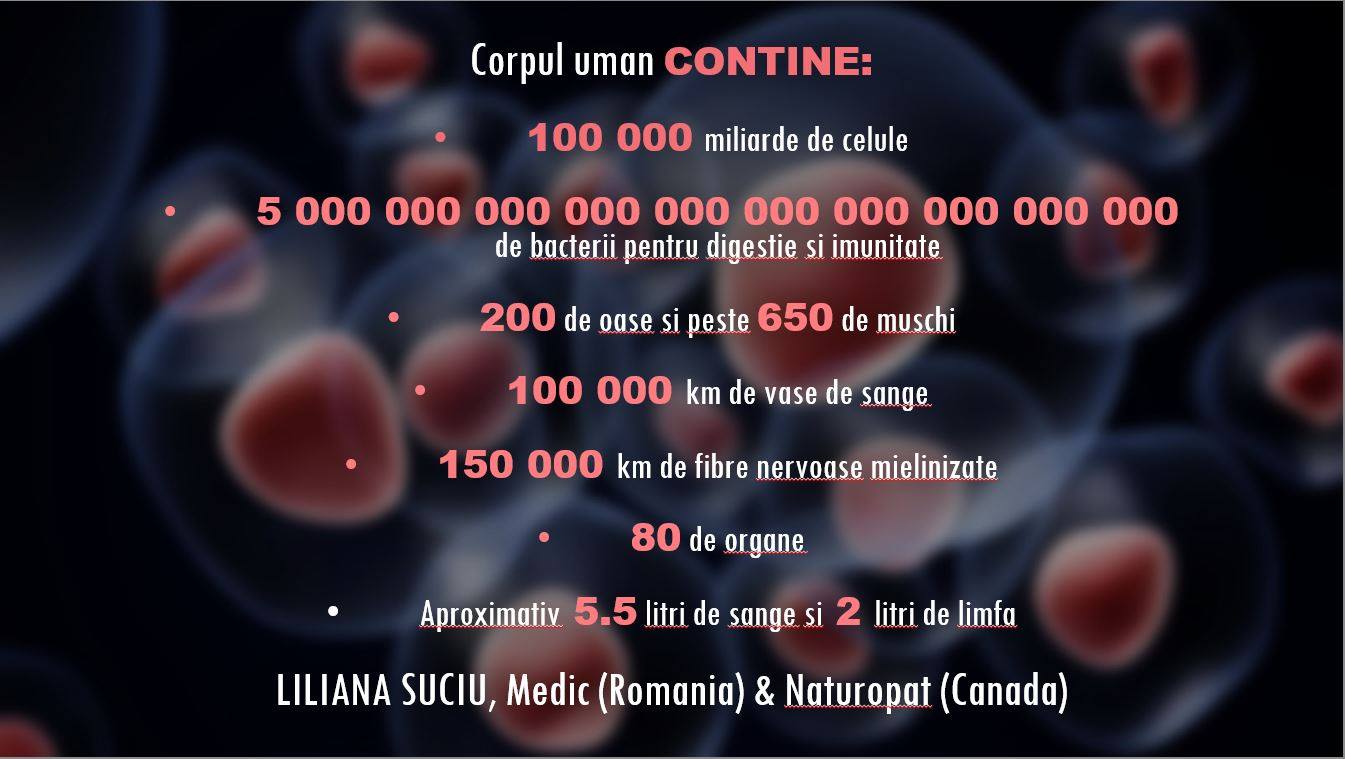 Corpul uman CONTINE:

• 100 000 miliarde de celule

• 5 000 000 000 000 000 000 000 000 000 000 de bacterii pentru digestie si imunitate

• 200 de oase si peste 650 de muschi

• 100 000 km de vase de sange

• 150 000 km de fibre nervoase mielinizate

• 80 de organe

• Aproximativ 5.5 litri de sange si 2 litri de limfa

LILIANA SUCIU, Medic (Romania) & Naturopat (Canada)